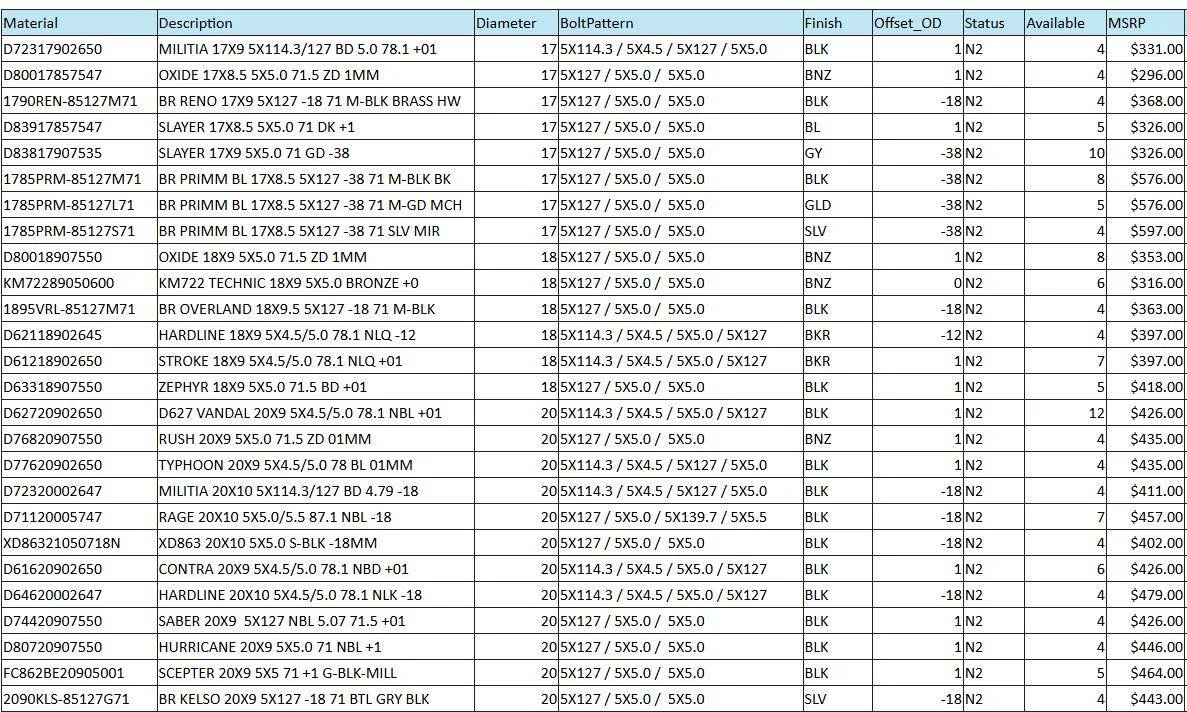 | Material | Description | Diameter | BoltPattern | Finish | Offset_OD | Status | Available | MSRP |
|---|---|---|---|---|---|---|---|---|
| D72317902650 | MILITIA 17X9 5X114.3/127 BD 5.0 78.1 +01 | 17 | 5X114.3 / 5X4.5 / 5X127 / 5X5.0 | BLK | 1 | N2 | 4 | $331.00 |
| D80017857547 | OXIDE 17X8.5 5X5.0 71.5 ZD 1MM | 17 | 5X127 / 5X5.0 / 5X5.0 | BNZ | 1 | N2 | 4 | $296.00 |
| 1790REN-85127M71 | BR RENO 17X9 5X127 -18 71 M-BLK BRASS HW | 17 | 5X127 / 5X5.0 / 5X5.0 | BLK | -18 | N2 | 4 | $368.00 |
| D83917857547 | SLAYER 17X8.5 5X5.0 71 DK +1 | 17 | 5X127 / 5X5.0 / 5X5.0 | BL | 1 | N2 | 5 | $326.00 |
| D83817907535 | SLAYER 17X9 5X5.0 71 GD -38 | 17 | 5X127 / 5X5.0 / 5X5.0 | GY | -38 | N2 | 10 | $326.00 |
| 1785PRM-85127M71 | BR PRIMM BL 17X8.5 5X127 -38 71 M-BLK BK | 17 | 5X127 / 5X5.0 / 5X5.0 | BLK | -38 | N2 | 8 | $576.00 |
| 1785PRM-85127L71 | BR PRIMM BL 17X8.5 5X127 -38 71 M-GD MCH | 17 | 5X127 / 5X5.0 / 5X5.0 | GLD | -38 | N2 | 5 | $576.00 |
| 1785PRM-85127S71 | BR PRIMM BL 17X8.5 5X127 -38 71 SLV MIR | 17 | 5X127 / 5X5.0 / 5X5.0 | SLV | -38 | N2 | 4 | $597.00 |
| D80018907550 | OXIDE 18X9 5X5.0 71.5 ZD 1MM | 18 | 5X127 / 5X5.0 / 5X5.0 | BNZ | 1 | N2 | 8 | $353.00 |
| KM72289050600 | KM722 TECHNIC 18X9 5X5.0 BRONZE +0 | 18 | 5X127 / 5X5.0 / 5X5.0 | BNZ | 0 | N2 | 6 | $316.00 |
| 1895VRL-85127M71 | BR OVERLAND 18X9.5 5X127 -18 71 M-BLK | 18 | 5X127 / 5X5.0 / 5X5.0 | BLK | -18 | N2 | 4 | $363.00 |
| D62118902645 | HARDLINE 18X9 5X4.5/5.0 78.1 NLQ -12 | 18 | 5X114.3 / 5X4.5 / 5X5.0 / 5X127 | BKR | -12 | N2 | 4 | $397.00 |
| D61218902650 | STROKE 18X9 5X4.5/5.0 78.1 NLQ +01 | 18 | 5X114.3 / 5X4.5 / 5X5.0 / 5X127 | BKR | 1 | N2 | 7 | $397.00 |
| D63318907550 | ZEPHYR 18X9 5X5.0 71.5 BD +01 | 18 | 5X127 / 5X5.0 / 5X5.0 | BLK | 1 | N2 | 5 | $418.00 |
| D62720902650 | D627 VANDAL 20X9 5X4.5/5.0 78.1 NBL +01 | 20 | 5X114.3 / 5X4.5 / 5X5.0 / 5X127 | BLK | 1 | N2 | 12 | $426.00 |
| D76820907550 | RUSH 20X9 5X5.0 71.5 ZD 01MM | 20 | 5X127 / 5X5.0 / 5X5.0 | BNZ | 1 | N2 | 4 | $435.00 |
| D77620902650 | TYPHOON 20X9 5X4.5/5.0 78 BL 01MM | 20 | 5X114.3 / 5X4.5 / 5X127 / 5X5.0 | BLK | 1 | N2 | 4 | $435.00 |
| D72320002647 | MILITIA 20X10 5X114.3/127 BD 4.79 -18 | 20 | 5X114.3 / 5X4.5 / 5X127 / 5X5.0 | BLK | -18 | N2 | 4 | $411.00 |
| D71120005747 | RAGE 20X10 5X5.0/5.5 87.1 NBL -18 | 20 | 5X127 / 5X5.0 / 5X139.7 / 5X5.5 | BLK | -18 | N2 | 7 | $457.00 |
| XD86321050718N | XD863 20X10 5X5.0 S-BLK -18MM | 20 | 5X127 / 5X5.0 / 5X5.0 | BLK | -18 | N2 | 4 | $402.00 |
| D61620902650 | CONTRA 20X9 5X4.5/5.0 78.1 NBD +01 | 20 | 5X114.3 / 5X4.5 / 5X5.0 / 5X127 | BLK | 1 | N2 | 6 | $426.00 |
| D64620002647 | HARDLINE 20X10 5X4.5/5.0 78.1 NLK -18 | 20 | 5X114.3 / 5X4.5 / 5X5.0 / 5X127 | BLK | -18 | N2 | 4 | $479.00 |
| D74420907550 | SABER 20X9 5X127 NBL 5.07 71.5 +01 | 20 | 5X127 / 5X5.0 / 5X5.0 | BLK | 1 | N2 | 4 | $426.00 |
| D80720907550 | HURRICANE 20X9 5X5.0 71 NBL +1 | 20 | 5X127 / 5X5.0 / 5X5.0 | BLK | 1 | N2 | 4 | $446.00 |
| FC862BE20905001 | SCEPTER 20X9 5X5 71 +1 G-BLK-MILL | 20 | 5X127 / 5X5.0 / 5X5.0 | BLK | 1 | N2 | 5 | $464.00 |
| 2090KLS-85127G71 | BR KELSO 20X9 5X127 -18 71 BTL GRY BLK | 20 | 5X127 / 5X5.0 / 5X5.0 | SLV | -18 | N2 | 4 | $443.00 |